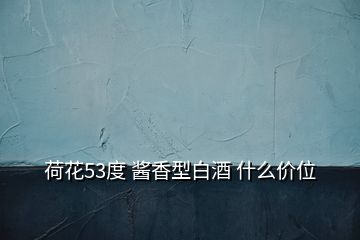 荷花53度 酱香型白酒 什么价位